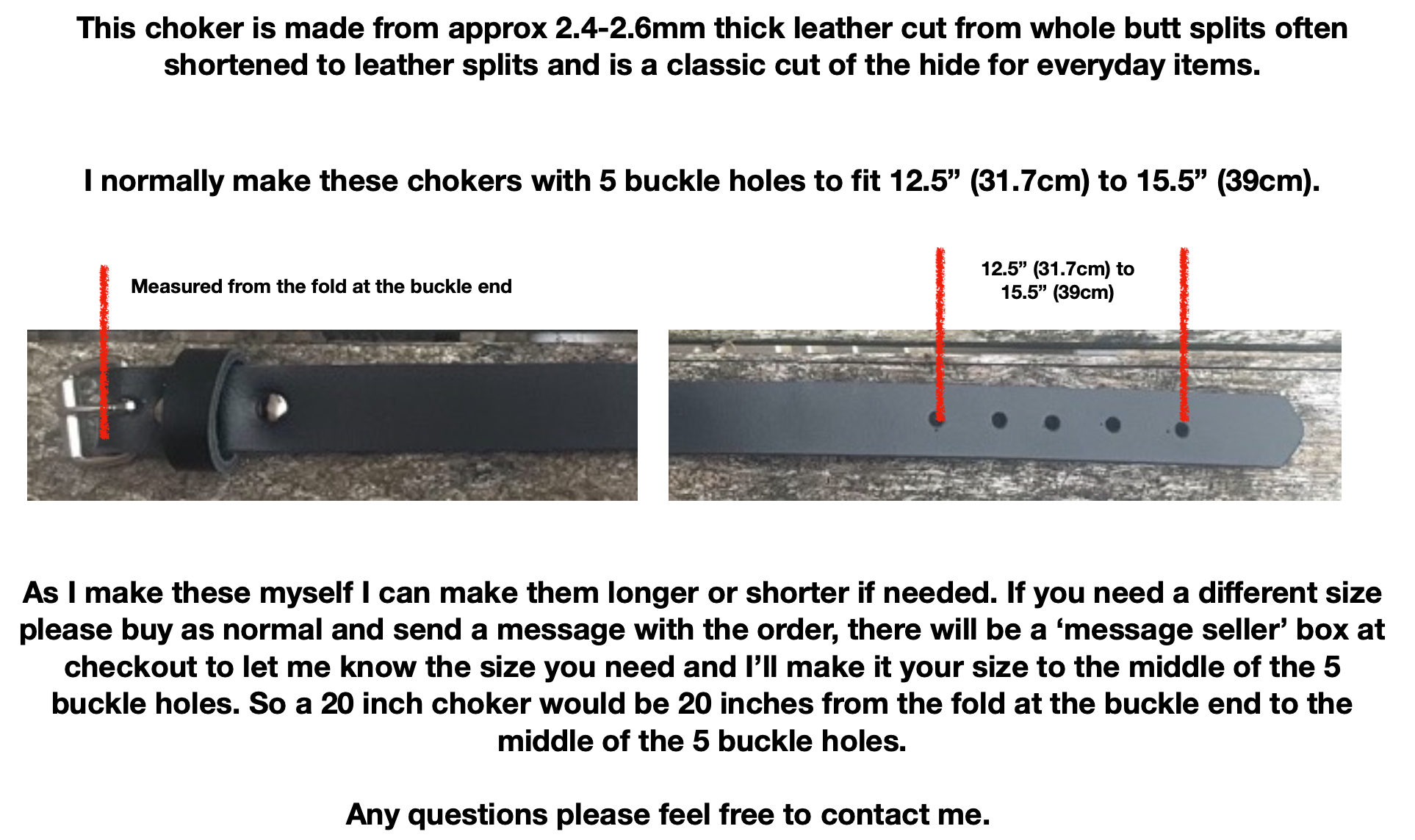 This choker is made from approx 2.4-2.6mm thick leather cut from whole butt splits often shortened to leather splits and is a classic cut of the hide for everyday items.

I normally make these chokers with 5 buckle holes to fit 12.5" (31.7cm) to 15.5" (39cm).

Measured from the fold at the buckle end

12.5" (31.7cm) to
15.5" (39cm)

As I make these myself I can make them longer or shorter if needed. If you need a different size please buy as normal and send a message with the order, there will be a 'message seller' box at checkout to let me know the size you need and I'll make it your size to the middle of the 5 buckle holes. So a 20 inch choker would be 20 inches from the fold at the buckle end to the middle of the 5 buckle holes.

Any questions please feel free to contact me.